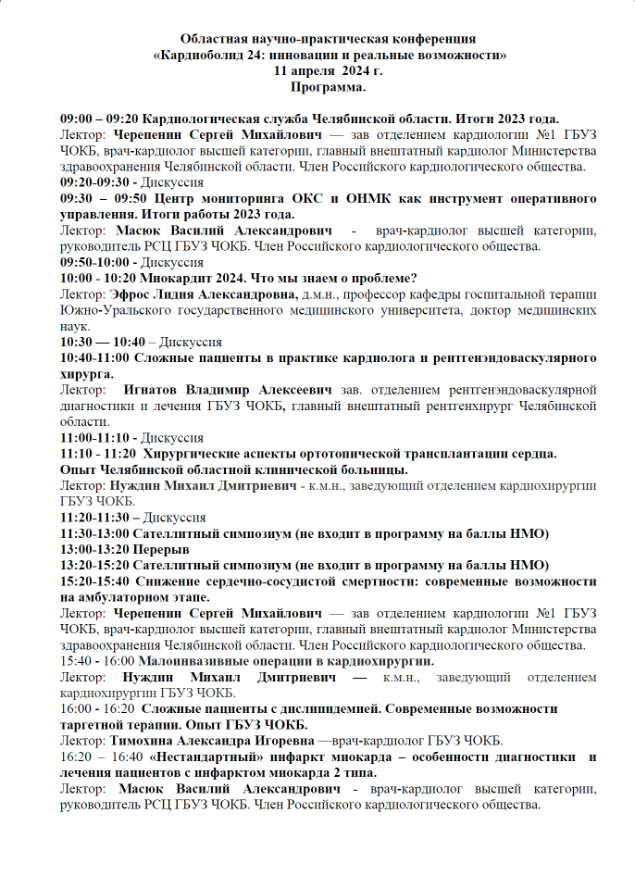 Областная научно-практическая конференция
«Кардиоболид 24: инновации и реальные возможности»
11 апреля 2024 г.
Программа.

09:00 – 09:20 Кардиологическая служба Челябинской области. Итоги 2023 года.
Лектор: Черепенин Сергей Михайлович — зав отделением кардиологии №1 ГБУЗ ЧОКБ, врач-кардиолог высшей категории, главный внештатный кардиолог Министерства здравоохранения Челябинской области. Член Российского кардиологического общества.
09:20-09:30 - Дискуссия
09:30 – 09:50 Центр мониторинга ОКС и ОНМК как инструмент оперативного управления. Итоги работы 2023 года.
Лектор: Масюк Василий Александрович - врач-кардиолог высшей категории, руководитель РСЦ ГБУЗ ЧОКБ. Член Российского кардиологического общества.
09:50-10:00 - Дискуссия
10:00 - 10:20 Миокардит 2024. Что мы знаем о проблеме?
Лектор: Эфрос Лидия Александровна, д.м.н., профессор кафедры госпитальной терапии Южно-Уральского государственного медицинского университета, доктор медицинских наук.
10:30 — 10:40 – Дискуссия
10:40-11:00 Сложные пациенты в практике кардиолога и рентгенэндоваскулярного хирурга.
Лектор: Игнатов Владимир Алексеевич зав. отделением рентгенэндоваскулярной диагностики и лечения ГБУЗ ЧОКБ, главный внештатный рентгенхирург Челябинской области.
11:00-11:10 - Дискуссия
11:10 - 11:20 Хирургические аспекты ортотопической трансплантации сердца. Опыт Челябинской областной клинической больницы.
Лектор: Нуждин Михаил Дмитриевич - к.м.н., заведующий отделением кардиохирургии ГБУЗ ЧОКБ.
11:20-11:30 – Дискуссия
11:30-13:00 Сателлитный симпозиум (не входит в программу на баллы НМО)
13:00-13:20 Перерыв
13:20-15:20 Сателлитный симпозиум (не входит в программу на баллы НМО)
15:20-15:40 Снижение сердечно-сосудистой смертности: современные возможности на амбулаторном этапе.
Лектор: Черепенин Сергей Михайлович — зав отделением кардиологии №1 ГБУЗ ЧОКБ, врач-кардиолог высшей категории, главный внештатный кардиолог Министерства здравоохранения Челябинской области. Член Российского кардиологического общества.
15:40 - 16:00 Малоинвазивные операции в кардиохирургии.
Лектор: Нуждин Михаил Дмитриевич — к.м.н., заведующий отделением кардиохирургии ГБУЗ ЧОКБ.
16:00 - 16:20 Сложные пациенты с дислипидемией. Современные возможности таргетной терапии. Опыт ГБУЗ ЧОКБ.
Лектор: Тимохина Александра Игоревна —врач-кардиолог ГБУЗ ЧОКБ.
16:20 – 16:40 «Нестандартный» инфаркт миокарда – особенности диагностики и лечения пациентов с инфарктом миокарда 2 типа.
Лектор: Масюк Василий Александрович - врач-кардиолог высшей категории, руководитель РСЦ ГБУЗ ЧОКБ. Член Российского кардиологического общества.